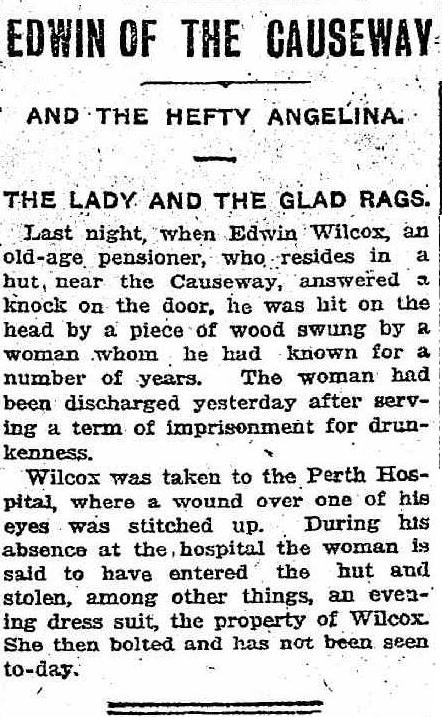 EDWIN OF THE CAUSEWAY

AND THE HEFTY ANGELINA.

THE LADY AND THE GLAD RAGS.

Last night, when Edwin Wilcox, an old-age pensioner, who resides in a hut, near the Causeway, answered a knock on the door, he was hit on the head by a piece of wood swung by a woman whom he had known for a number of years. The woman had been discharged yesterday after serving a term of imprisonment for drunkenness.

Wilcox was taken to the Perth Hospital, where a wound over one of his eyes was stitched up. During his absence at the hospital the woman is said to have entered the hut and stolen, among other things, an evening dress suit, the property of Wilcox. She then bolted and has not been seen to-day.